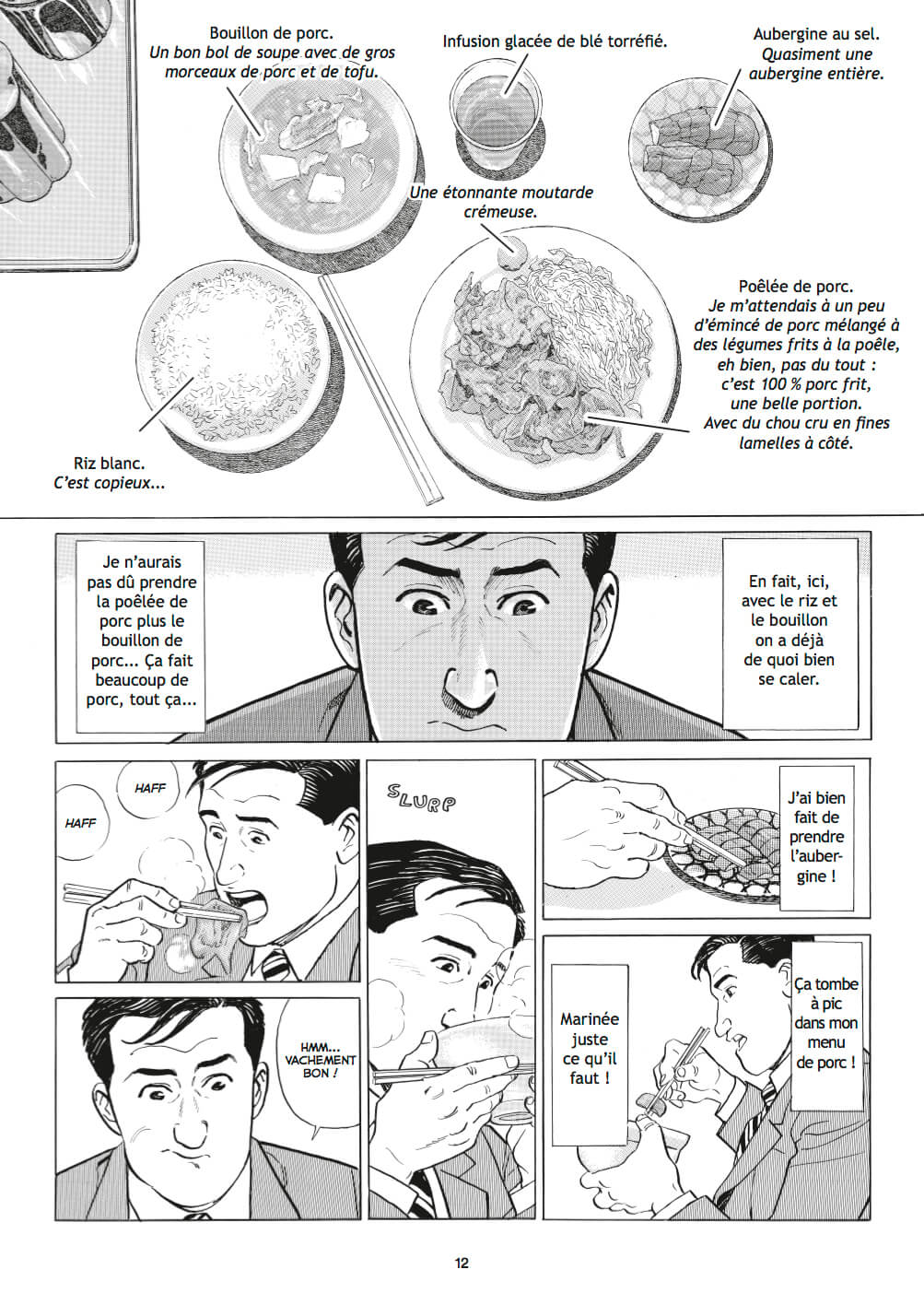 Bouillon de porc.
Un bon bol de soupe avec de gros morceaux de porc et de tofu.

Infusion glacée de blé torréfié.

Aubergine au sel.
Quasiment une aubergine entière.

Une étonnante moutarde crémeuse.

Poêlée de porc.
Je m'attendais à un peu d'émincé de porc mélangé à des légumes frits à la poêle, eh bien, pas du tout : c'est 100 % porc frit, une belle portion.
Avec du chou cru en fines lamelles à côté.

Riz blanc.
C'est copieux...

Je n'aurais pas dû prendre la poêlée de porc plus le bouillon de porc... Ça fait beaucoup de porc, tout ça...

En fait, ici, avec le riz et le bouillon on a déjà de quoi bien se caler.

HAFF

HAFF

SLURP

J'ai bien fait de prendre l'aubergine !

HMM... VACHEMENT BON !

Marinée juste ce qu'il faut !

Ça tombe à pic dans mon menu de porc !

12